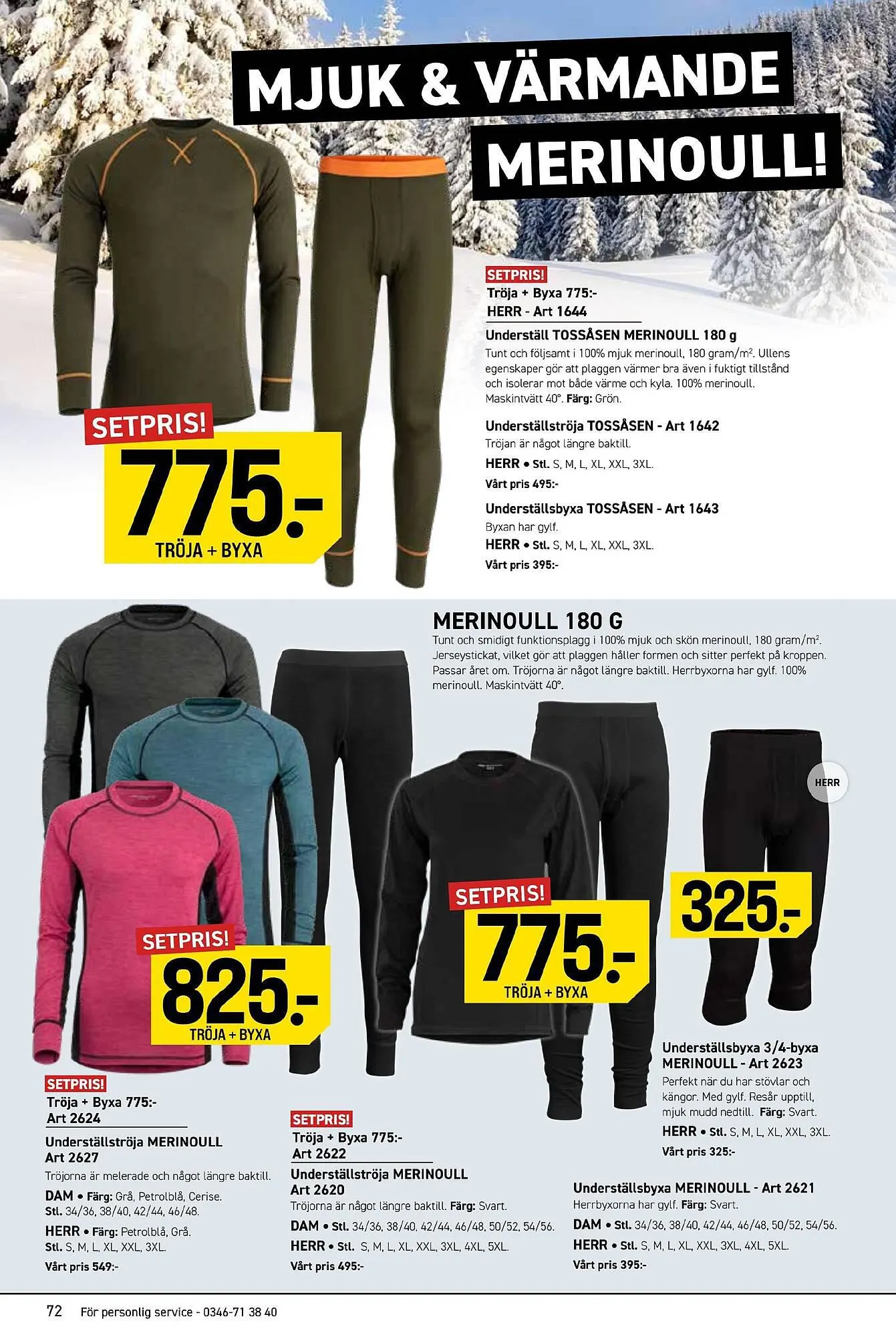 MJUK & VÄRMANDE MERINOULL!

SETPRIS!
775.-
TRÖJA + BYXA

SETPRIS!
Tröja + Byxa 775:-
HERR - Art 1644

Underställ TOSSÅSEN MERINOULL 180 g
Tunt och följsamt i 100% mjuk merinoull, 180 gram/m². Ullens egenskaper gör att plaggen värmer bra även i fuktigt tillstånd och isolerar mot både värme och kyla. 100% merinoull. Maskintvätt 40°. Färg: Grön.

Underställströja TOSSÅSEN - Art 1642
Tröjan är något längre baktill.
HERR • Stl. S, M, L, XL, XXL, 3XL.
Vårt pris 495:-

Underställsbyxa TOSSÅSEN - Art 1643
Byxan har gylf.
HERR • Stl. S, M, L, XL, XXL, 3XL.
Vårt pris 395:-

MERINOULL 180 G
Tunt och smidigt funktionsplagg i 100% mjuk och skön merinoull, 180 gram/m². Jerseystickat, vilket gör att plaggen håller formen och sitter perfekt på kroppen. Passar året om. Tröjorna är något längre baktill. Herrbyxorna har gylf. 100% merinoull. Maskintvätt 40°.

HERR

SETPRIS!
825.-
TRÖJA + BYXA

SETPRIS!
775.-
TRÖJA + BYXA

325.-

SETPRIS!
Tröja + Byxa 775:-
Art 2624

Underställströja MERINOULL
Art 2627
Tröjorna är melerade och något längre baktill.
DAM • Färg: Grå, Petrolblå, Cerise.
Stl. 34/36, 38/40, 42/44, 46/48.
HERR • Färg: Petrolblå, Grå.
Stl. S, M, L, XL, XXL, 3XL.
Vårt pris 549:-

SETPRIS!
Tröja + Byxa 775:-
Art 2622

Underställströja MERINOULL
Art 2620
Tröjorna är något längre baktill. Färg: Svart.
DAM • Stl. 34/36, 38/40, 42/44, 46/48, 50/52, 54/56.
HERR • Stl. S, M, L, XL, XXL, 3XL, 4XL, 5XL.
Vårt pris 495:-

Underställsbyxa 3/4-byxa
MERINOULL - Art 2623
Perfekt när du har stövlar och kängor. Med gylf. Resår upptill, mjuk mudd nedtill. Färg: Svart.
HERR • Stl. S, M, L, XL, XXL, 3XL.
Vårt pris 325:-

Underställsbyxa MERINOULL - Art 2621
Herrbyxorna har gylf. Färg: Svart.
DAM • Stl. 34/36, 38/40, 42/44, 46/48, 50/52, 54/56.
HERR • Stl. S, M, L, XL, XXL, 3XL, 4XL, 5XL.
Vårt pris 395:-

72 För personlig service - 0346-71 38 40